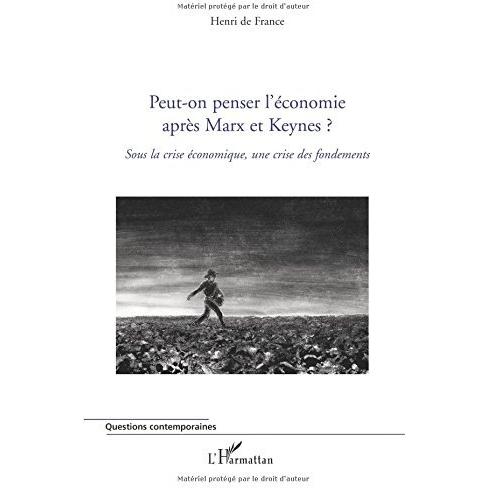 Matériel protégé par le droit d'auteur

Henri de France

Peut-on penser l'économie après Marx et Keynes ?

Sous la crise économique, une crise des fondements

Questions contemporaines

L'Harmattan

Matériel protégé par le droit d'auteur